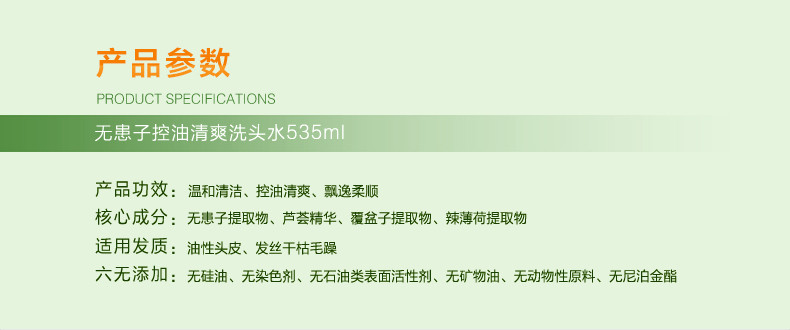 产品参数
PRODUCT SPECIFICATIONS

无患子控油清爽洗头水535ml

产品功效：温和清洁、控油清爽、飘逸柔顺
核心成分：无患子提取物、芦荟精华、覆盆子提取物、辣薄荷提取物
适用发质：油性头皮、发丝干枯毛躁
六无添加：无硅油、无染色剂、无石油类表面活性剂、无矿物油、无动物性原料、无尼泊金酯